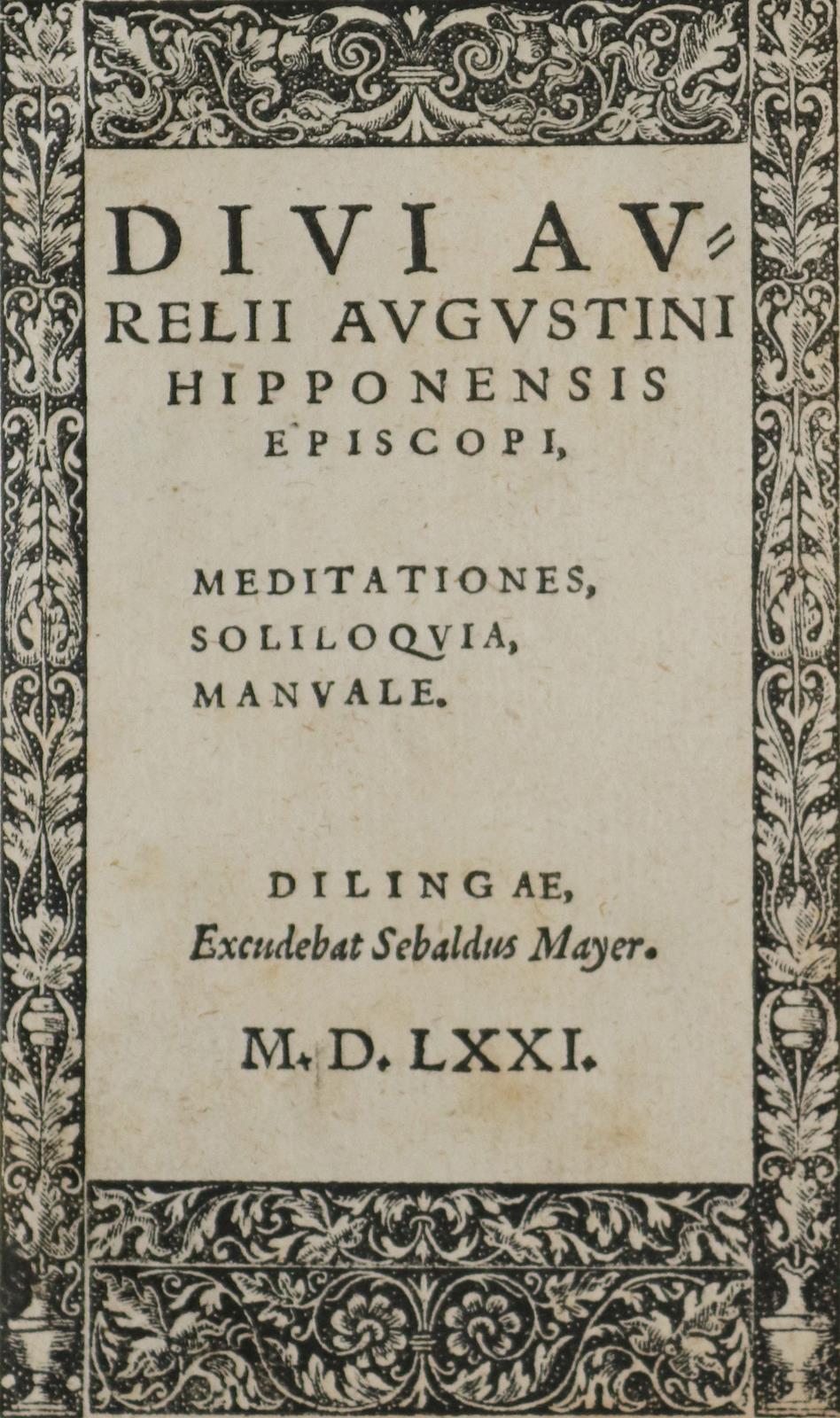 DIVI AVRELII AVGVSTINI HIPPONENSIS EPISCOPI,

MEDITATIONES, SOLILOQVIA, MANVALE.

DILINGAE, Excudebat Sebaldus Mayer.

M. D. LXXI.